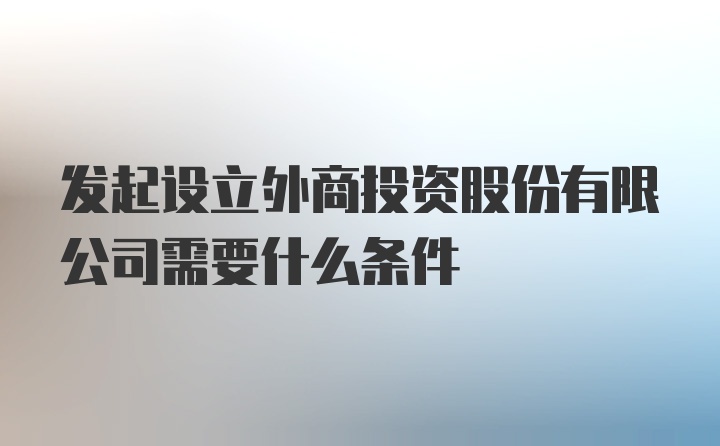 发起设立外商投资股份有限公司需要什么条件